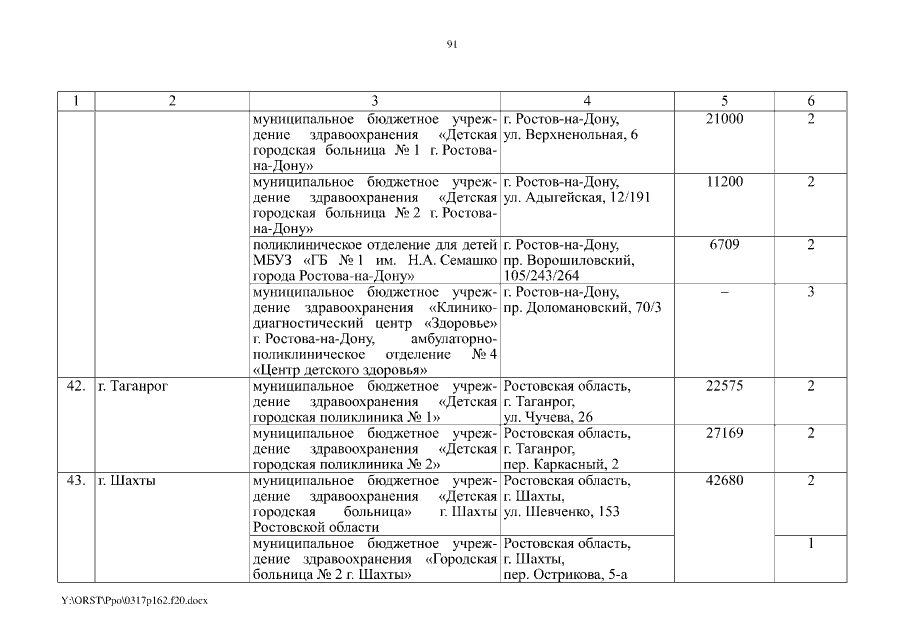 91

| 1 | 2 | 3 | 4 | 5 | 6 |
|---|---|---|---|---|---|
| | | муниципальное бюджетное учреждение здравоохранения «Детская городская больница № 1 г. Ростова-на-Дону» | г. Ростов-на-Дону, ул. Верхненольная, 6 | 21000 | 2 |
| | | муниципальное бюджетное учреждение здравоохранения «Детская городская больница № 2 г. Ростова-на-Дону» | г. Ростов-на-Дону, ул. Адыгейская, 12/191 | 11200 | 2 |
| | | поликлиническое отделение для детей МБУЗ «ГБ № 1 им. Н.А. Семашко города Ростова-на-Дону» | г. Ростов-на-Дону, пр. Ворошиловский, 105/243/264 | 6709 | 2 |
| | | муниципальное бюджетное учреждение здравоохранения «Клинико-диагностический центр «Здоровье» г. Ростова-на-Дону, амбулаторно-поликлиническое отделение № 4 «Центр детского здоровья» | г. Ростов-на-Дону, пр. Доломановский, 70/3 | – | 3 |
| 42. | г. Таганрог | муниципальное бюджетное учреждение здравоохранения «Детская городская поликлиника № 1» | Ростовская область, г. Таганрог, ул. Чучева, 26 | 22575 | 2 |
| | | муниципальное бюджетное учреждение здравоохранения «Детская городская поликлиника № 2» | Ростовская область, г. Таганрог, пер. Каркасный, 2 | 27169 | 2 |
| 43. | г. Шахты | муниципальное бюджетное учреждение здравоохранения «Детская городская больница» г. Шахты Ростовской области | Ростовская область, г. Шахты, ул. Шевченко, 153 | 42680 | 2 |
| | | муниципальное бюджетное учреждение здравоохранения «Городская больница № 2 г. Шахты» | Ростовская область, г. Шахты, пер. Острикова, 5-а | | 1 |

Y:\ORST\Ppo\0317p162.f20.docx